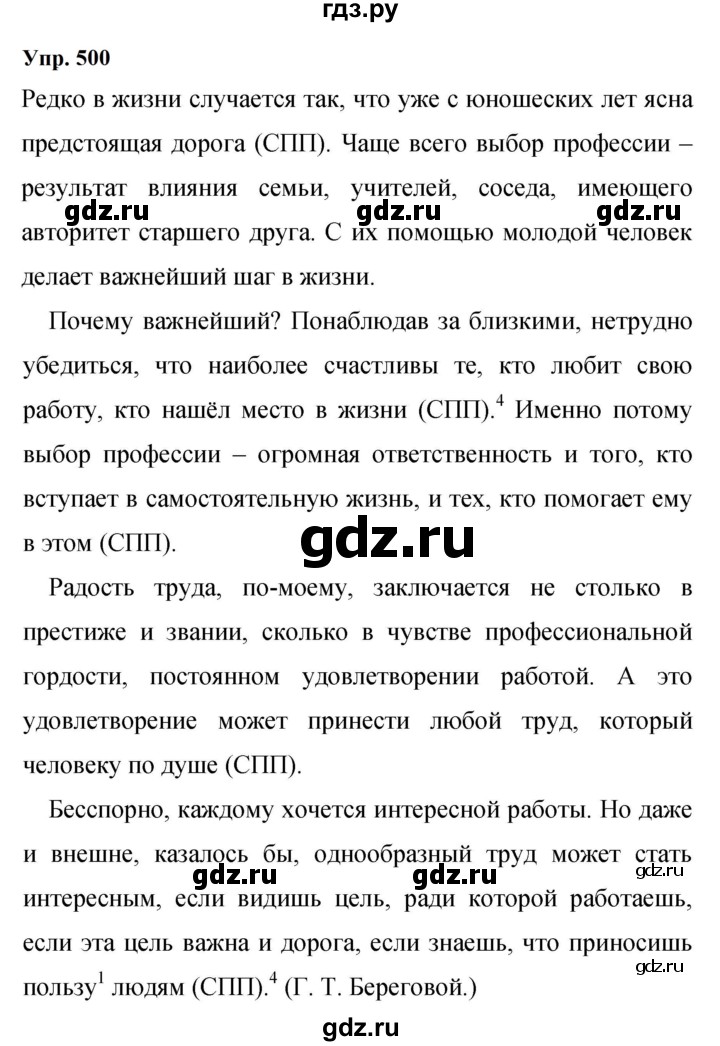 гдз.ру

Упр. 500

Редко в жизни случается так, что уже с юношеских лет ясна предстоящая дорога (СПП). Чаще всего выбор профессии – результат влияния семьи, учителей, соседа, имеющего авторитет старшего друга. С их помощью молодой человек делает важнейший шаг в жизни.

gdz.ru gdz.ru gdz.ru

Почему важнейший? Понаблюдав за близкими, нетрудно убедиться, что наиболее счастливы те, кто любит свою работу, кто нашёл место в жизни (СПП).$^4$ Именно потому выбор профессии – огромная ответственность и того, кто вступает в самостоятельную жизнь, и тех, кто помогает ему в этом (СПП).

gdz.ru

Радость труда, по-моему, заключается не столько в престиже и звании, сколько в чувстве профессиональной гордости, постоянном удовлетворении работой. А это удовлетворение может принести любой труд, который человеку по душе (СПП).

Бесспорно, каждому хочется интересной работы. Но даже и внешне, казалось бы, однообразный труд может стать интересным, если видишь цель, ради которой работаешь, если эта цель важна и дорога, если знаешь, что приносишь пользу$^1$ людям (СПП).$^4$ (Г. Т. Береговой.)

gdz.ru gdz.ru gdz.ru gdz.ru

gdz.ru